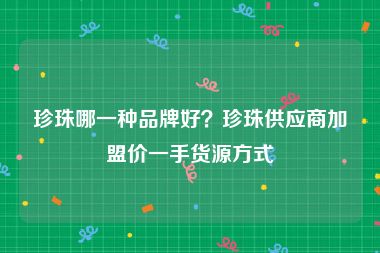 珍珠哪一种品牌好？珍珠供应商加盟价一手货源方式